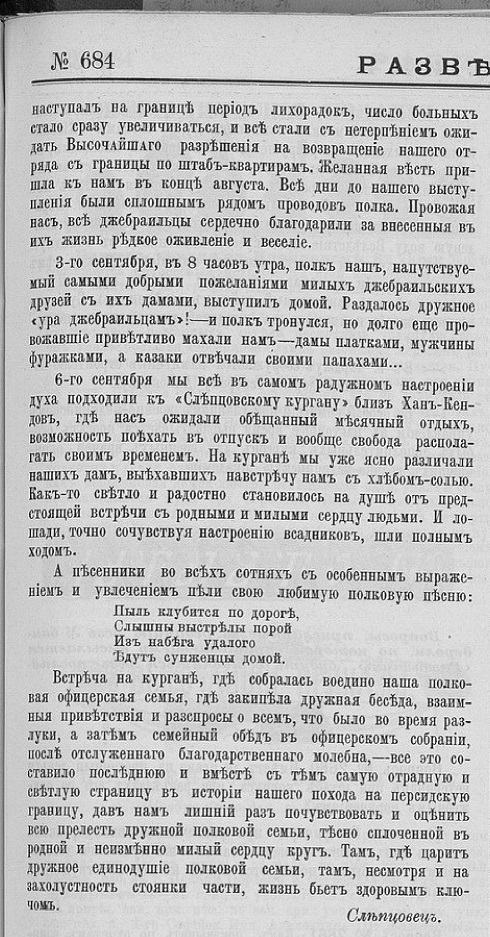 № 684 РАЗВѢ

наступалъ на границѣ періодъ лихорадокъ, число больныхъ стало сразу увеличиваться, и всѣ стали съ нетерпѣніемъ ожидать Высочайшаго разрѣшенія на возвращеніе нашего отряда съ границы по штабъ-квартирамъ. Желанная вѣсть пришла къ намъ въ концѣ августа. Всѣ дни до нашего выступленія были сплошнымъ рядомъ проводовъ полка. Провожая насъ, всѣ джебраильцы сердечно благодарили за внесенныя въ ихъ жизнь рѣдкое оживленіе и веселіе.

3-го сентября, въ 8 часовъ утра, полкъ нашъ, напутствуемый самыми добрыми пожеланіями милыхъ джебраильскихъ друзей съ ихъ дамами, выступилъ домой. Раздалось дружное «ура джебраильцамъ»!—и полкъ тронулся, но долго еще провожавшіе привѣтливо махали намъ—дамы платками, мужчины фуражками, а казаки отвѣчали своими папахами...

6-го сентября мы всѣ въ самомъ радужномъ настроеніи духа подходили къ «Слѣпцовскому кургану» близъ Ханъ-Кендовъ, гдѣ насъ ожидали обѣщанный мѣсячный отдыхъ, возможность поѣхать въ отпускъ и вообще свобода располагать своимъ временемъ. На курганѣ мы уже ясно различали нашихъ дамъ, выѣхавшихъ навстрѣчу намъ съ хлѣбомъ-солью. Какъ-то свѣтло и радостно становилось на душѣ отъ предстоящей встрѣчи съ родными и милыми сердцу людьми. И лошади, точно сочувствуя настроенію всадниковъ, шли полнымъ ходомъ.

А пѣсенники во всѣхъ сотняхъ съ особеннымъ выраженіемъ и увлеченіемъ пѣли свою любимую полковую пѣсню:

Пыль клубится по дорогѣ,
Слышны выстрѣлы порой
Изъ набѣга удалого
Ѣдутъ сунженцы домой.

Встрѣча на курганѣ, гдѣ собралась воедино наша полковая офицерская семья, гдѣ закипѣла дружная бесѣда, взаимныя привѣтствія и разспросы о всемъ, что было во время разлуки, а затѣмъ семейный обѣдъ въ офицерскомъ собраніи, послѣ отслуженнаго благодарственнаго молебна,—все это составило послѣднюю и вмѣстѣ съ тѣмъ самую отрадную и свѣтлую страницу въ исторіи нашего похода на персидскую границу, давъ намъ лишній разъ почувствовать и оцѣнить всю прелесть дружной полковой семьи, тѣсно сплоченной въ родной и неизмѣнно милый сердцу кругъ. Тамъ, гдѣ царитъ дружное единодушіе полковой семьи, тамъ, несмотря и на захолустность стоянки части, жизнь бьетъ здоровымъ ключомъ.

Слѣпцовецъ.